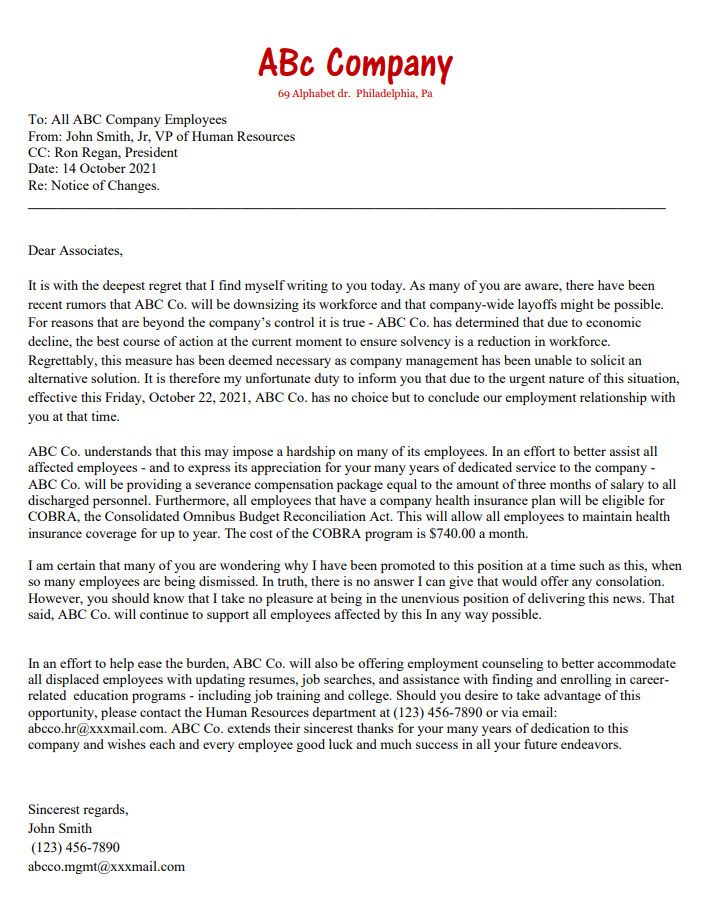 ABc Company
69 Alphabet dr. Philadelphia, Pa

To: All ABC Company Employees
From: John Smith, Jr, VP of Human Resources
CC: Ron Regan, President
Date: 14 October 2021
Re: Notice of Changes.

Dear Associates,

It is with the deepest regret that I find myself writing to you today. As many of you are aware, there have been recent rumors that ABC Co. will be downsizing its workforce and that company-wide layoffs might be possible. For reasons that are beyond the company's control it is true - ABC Co. has determined that due to economic decline, the best course of action at the current moment to ensure solvency is a reduction in workforce. Regrettably, this measure has been deemed necessary as company management has been unable to solicit an alternative solution. It is therefore my unfortunate duty to inform you that due to the urgent nature of this situation, effective this Friday, October 22, 2021, ABC Co. has no choice but to conclude our employment relationship with you at that time.

ABC Co. understands that this may impose a hardship on many of its employees. In an effort to better assist all affected employees - and to express its appreciation for your many years of dedicated service to the company - ABC Co. will be providing a severance compensation package equal to the amount of three months of salary to all discharged personnel. Furthermore, all employees that have a company health insurance plan will be eligible for COBRA, the Consolidated Omnibus Budget Reconciliation Act. This will allow all employees to maintain health insurance coverage for up to year. The cost of the COBRA program is $740.00 a month.

I am certain that many of you are wondering why I have been promoted to this position at a time such as this, when so many employees are being dismissed. In truth, there is no answer I can give that would offer any consolation. However, you should know that I take no pleasure at being in the unenvious position of delivering this news. That said, ABC Co. will continue to support all employees affected by this In any way possible.

In an effort to help ease the burden, ABC Co. will also be offering employment counseling to better accommodate all displaced employees with updating resumes, job searches, and assistance with finding and enrolling in career-related education programs - including job training and college. Should you desire to take advantage of this opportunity, please contact the Human Resources department at (123) 456-7890 or via email: abcco.hr@xxxmail.com. ABC Co. extends their sincerest thanks for your many years of dedication to this company and wishes each and every employee good luck and much success in all your future endeavors.

Sincerest regards,
John Smith
(123) 456-7890
abcco.mgmt@xxxmail.com